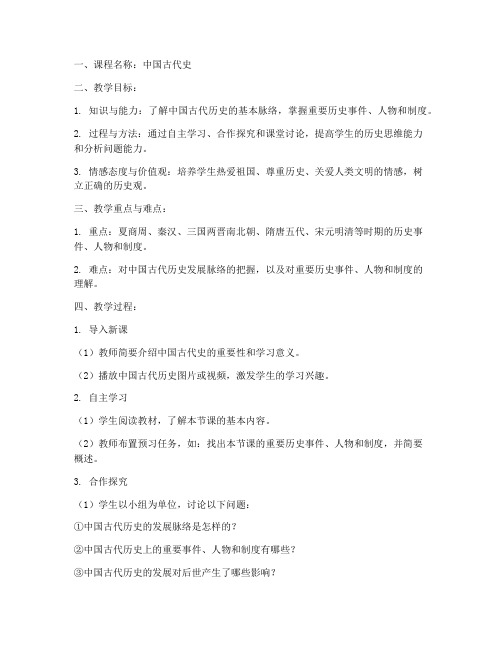 一、课程名称：中国古代史

二、教学目标：

1. 知识与能力：了解中国古代历史的基本脉络，掌握重要历史事件、人物和制度。

2. 过程与方法：通过自主学习、合作探究和课堂讨论，提高学生的历史思维能力和分析问题能力。

3. 情感态度与价值观：培养学生热爱祖国、尊重历史、关爱人类文明的情感，树立正确的历史观。

三、教学重点与难点：

1. 重点：夏商周、秦汉、三国两晋南北朝、隋唐五代、宋元明清等时期的历史事件、人物和制度。

2. 难点：对中国古代历史发展脉络的把握，以及对重要历史事件、人物和制度的理解。

四、教学过程：

1. 导入新课

（1）教师简要介绍中国古代史的重要性和学习意义。

（2）播放中国古代历史图片或视频，激发学生的学习兴趣。

2. 自主学习

（1）学生阅读教材，了解本节课的基本内容。

（2）教师布置预习任务，如：找出本节课的重要历史事件、人物和制度，并简要概述。

3. 合作探究

（1）学生以小组为单位，讨论以下问题：

①中国古代历史的发展脉络是怎样的？

②中国古代历史上的重要事件、人物和制度有哪些？

③中国古代历史的发展对后世产生了哪些影响？